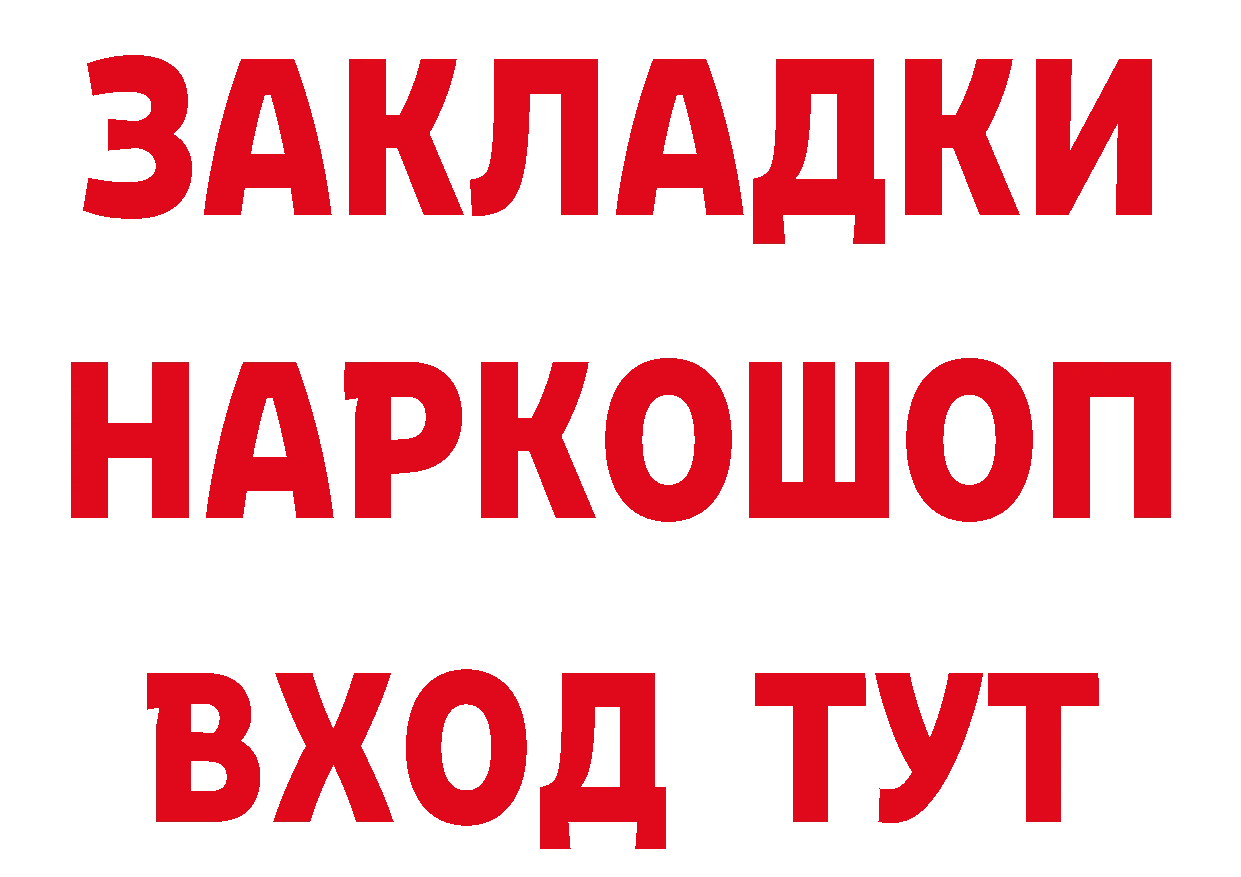 ЗАКЛАДКИ НАРКОШОП ВХОД ТУТ